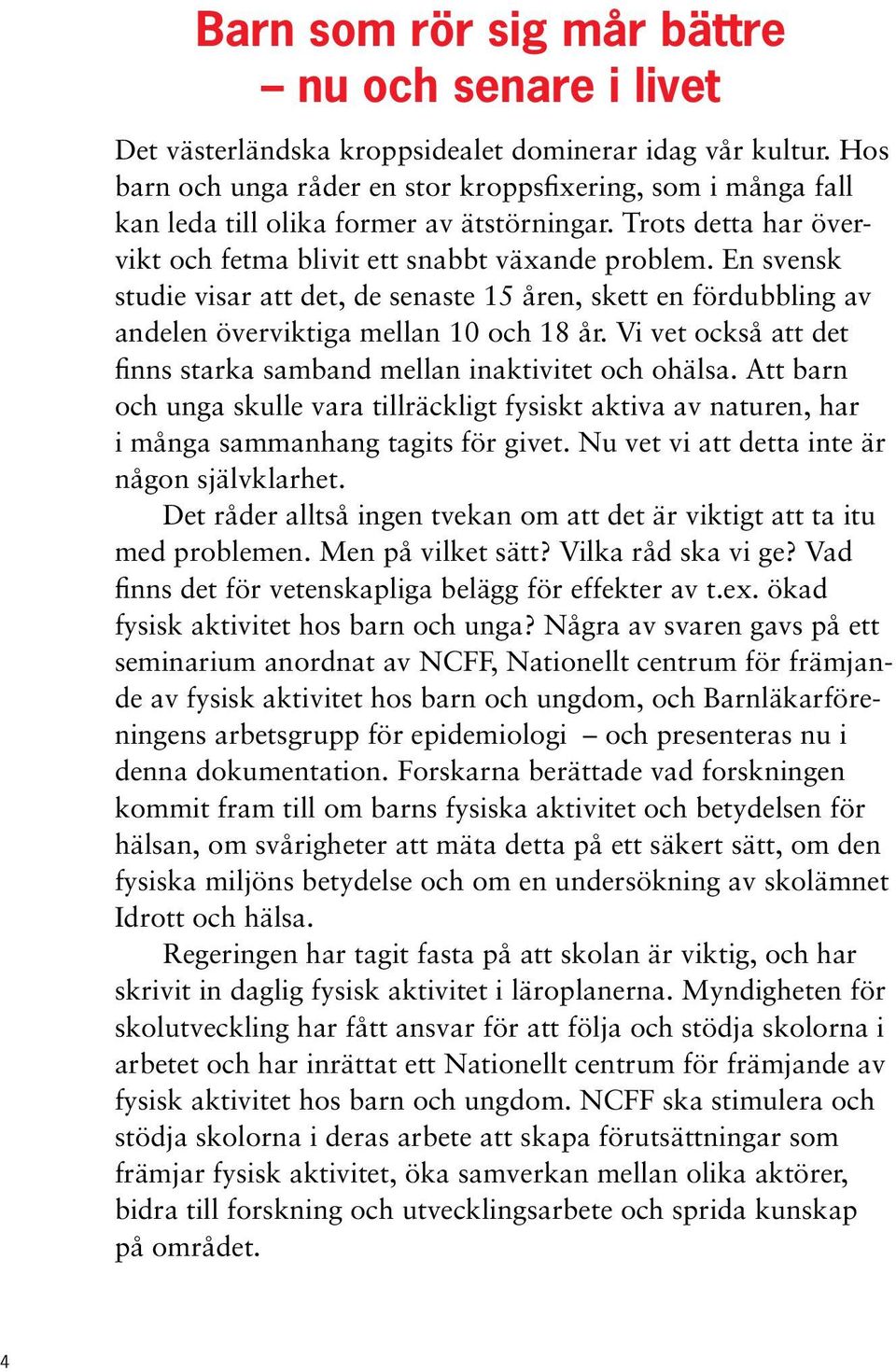 Barn som rör sig mår bättre
– nu och senare i livet

Det västerländska kroppsidealet dominerar idag vår kultur. Hos barn och unga råder en stor kroppsfixering, som i många fall kan leda till olika former av ätstörningar. Trots detta har övervikt och fetma blivit ett snabbt växande problem. En svensk studie visar att det, de senaste 15 åren, skett en fördubbling av andelen överviktiga mellan 10 och 18 år. Vi vet också att det finns starka samband mellan inaktivitet och ohälsa. Att barn och unga skulle vara tillräckligt fysiskt aktiva av naturen, har i många sammanhang tagits för givet. Nu vet vi att detta inte är någon självklarhet.

Det råder alltså ingen tvekan om att det är viktigt att ta itu med problemen. Men på vilket sätt? Vilka råd ska vi ge? Vad finns det för vetenskapliga belägg för effekter av t.ex. ökad fysisk aktivitet hos barn och unga? Några av svaren gavs på ett seminarium anordnat av NCFF, Nationellt centrum för främjande av fysisk aktivitet hos barn och ungdom, och Barnläkarföreningens arbetsgrupp för epidemiologi – och presenteras nu i denna dokumentation. Forskarna berättade vad forskningen kommit fram till om barns fysiska aktivitet och betydelsen för hälsan, om svårigheter att mäta detta på ett säkert sätt, om den fysiska miljöns betydelse och om en undersökning av skolämnet Idrott och hälsa.

Regeringen har tagit fasta på att skolan är viktig, och har skrivit in daglig fysisk aktivitet i läroplanerna. Myndigheten för skolutveckling har fått ansvar för att följa och stödja skolorna i arbetet och har inrättat ett Nationellt centrum för främjande av fysisk aktivitet hos barn och ungdom. NCFF ska stimulera och stödja skolorna i deras arbete att skapa förutsättningar som främjar fysisk aktivitet, öka samverkan mellan olika aktörer, bidra till forskning och utvecklingsarbete och sprida kunskap på området.

4